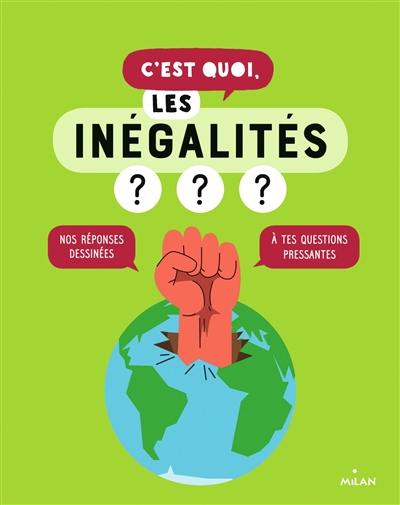 C'EST QUOI,
LES
INÉGALITÉS
? ? ?

NOS RÉPONSES DESSINÉES

À TES QUESTIONS PRESSANTES

MILAN